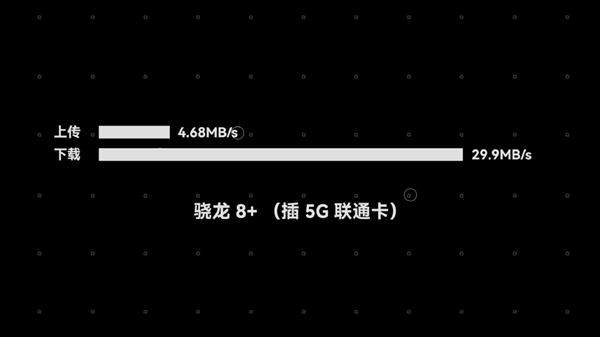 上传 4.68MB/s
下载 29.9MB/s

骁龙 8+ （插 5G 联通卡）